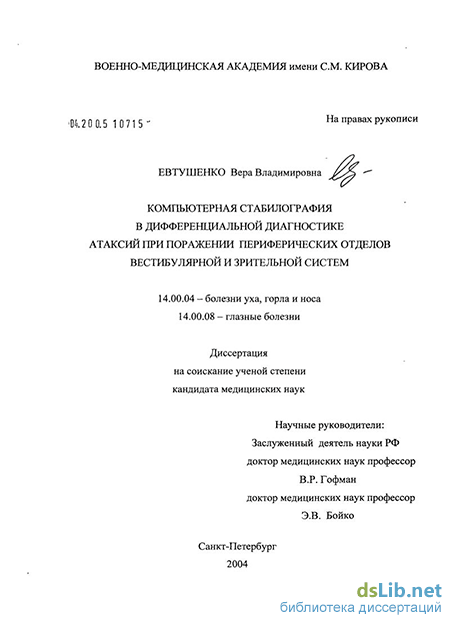 ВОЕННО-МЕДИЦИНСКАЯ АКАДЕМИЯ имени С.М. КИРОВА

04.200.5 10715

На правах рукописи

ЕВТУШЕНКО Вера Владимировна

КОМПЬЮТЕРНАЯ СТАБИЛОГРАФИЯ
В ДИФФЕРЕНЦИАЛЬНОЙ ДИАГНОСТИКЕ
АТАКСИЙ ПРИ ПОРАЖЕНИИ ПЕРИФЕРИЧЕСКИХ ОТДЕЛОВ
ВЕСТИБУЛЯРНОЙ И ЗРИТЕЛЬНОЙ СИСТЕМ

14.00.04 – болезни уха, горла и носа
14.00.08 – глазные болезни

Диссертация
на соискание ученой степени
кандидата медицинских наук

Научные руководители:
Заслуженный деятель науки РФ
доктор медицинских наук профессор
В.Р. Гофман
доктор медицинских наук профессор
Э.В. Бойко

Санкт-Петербург
2004

dsLib.net
библиотека диссертаций